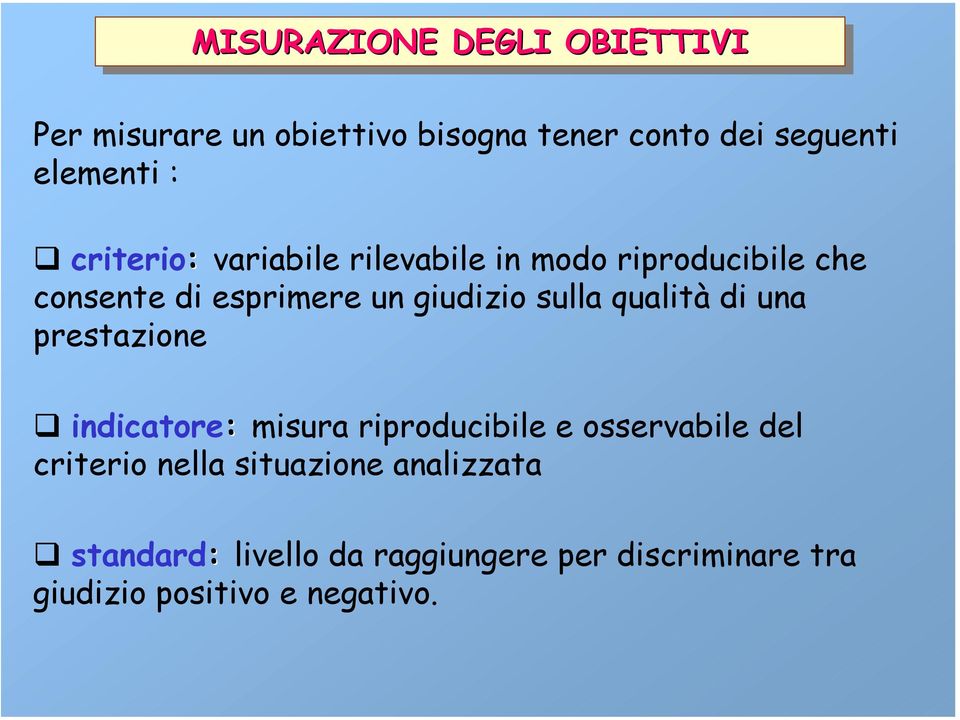 MISURAZIONE DEGLI OBIETTIVI

Per misurare un obiettivo bisogna tener conto dei seguenti elementi :

❑ criterio: variabile rilevabile in modo riproducibile che consente di esprimere un giudizio sulla qualità di una prestazione

❑ indicatore: misura riproducibile e osservabile del criterio nella situazione analizzata

❑ standard: livello da raggiungere per discriminare tra giudizio positivo e negativo.